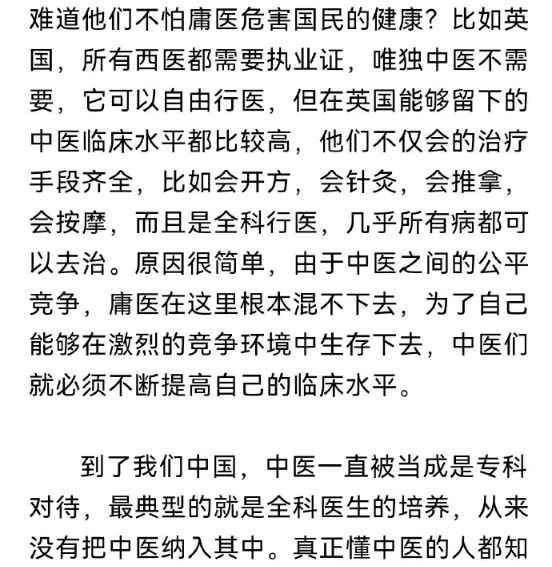 难道他们不怕庸医危害国民的健康？比如英国，所有西医都需要执业证，唯独中医不需要，它可以自由行医，但在英国能够留下的中医临床水平都比较高，他们不仅会的治疗手段齐全，比如会开方，会针灸，会推拿，会按摩，而且是全科行医，几乎所有病都可以去治。原因很简单，由于中医之间的公平竞争，庸医在这里根本混不下去，为了自己能够在激烈的竞争环境中生存下去，中医们就必须不断提高自己的临床水平。

到了我们中国，中医一直被当成是专科对待，最典型的就是全科医生的培养，从来没有把中医纳入其中。真正懂中医的人都知